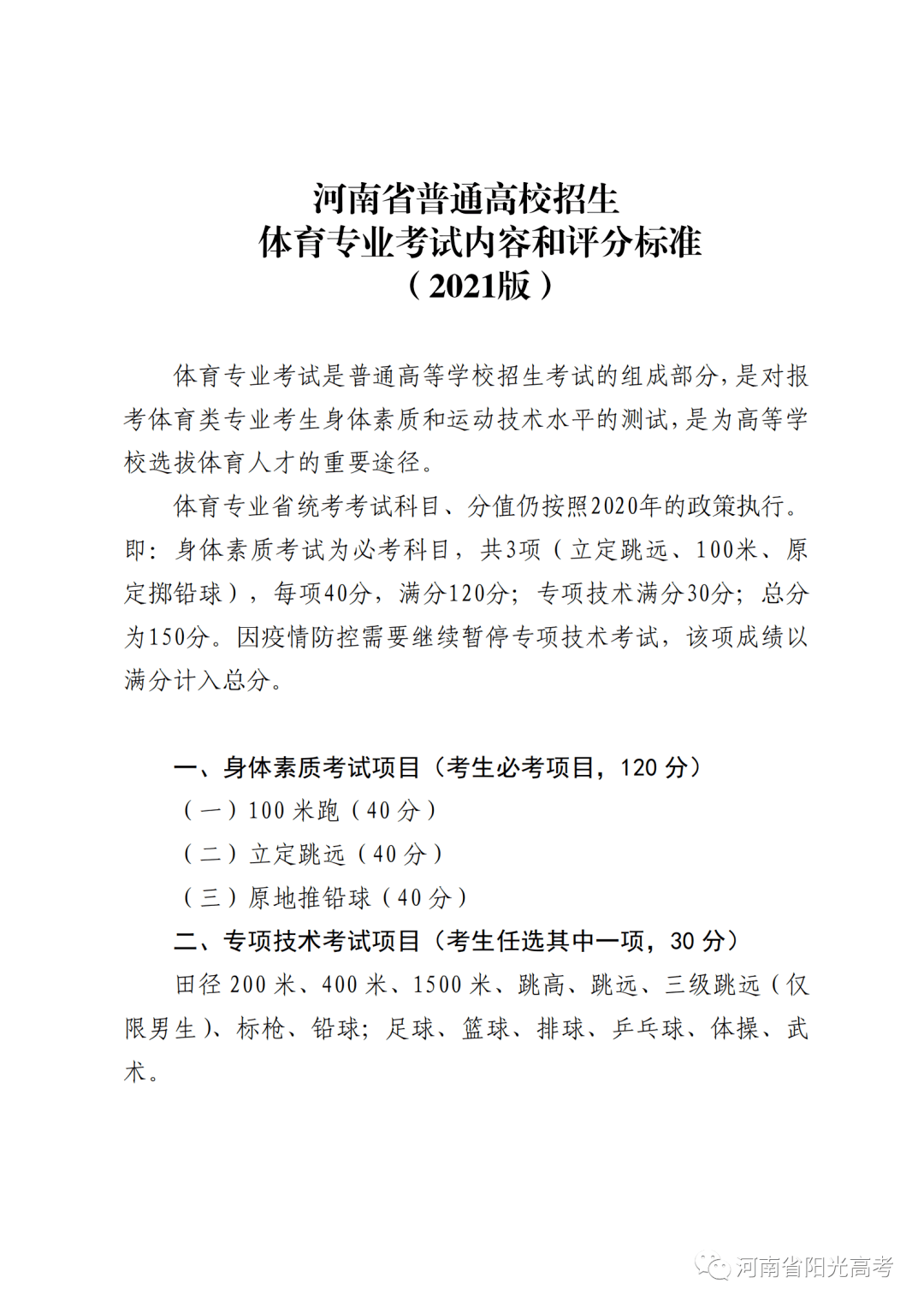 河南省普通高校招生
体育专业考试内容和评分标准
（2021版）

体育专业考试是普通高等学校招生考试的组成部分，是对报考体育类专业考生身体素质和运动技术水平的测试，是为高等学校选拔体育人才的重要途径。

体育专业省统考考试科目、分值仍按照2020年的政策执行。即：身体素质考试为必考科目，共3项（立定跳远、100米、原定掷铅球），每项40分，满分120分；专项技术满分30分；总分为150分。因疫情防控需要继续暂停专项技术考试，该项成绩以满分计入总分。

一、身体素质考试项目（考生必考项目，120 分）

（一）100 米跑（40 分）

（二）立定跳远（40 分）

（三）原地推铅球（40 分）

二、专项技术考试项目（考生任选其中一项，30 分）

田径 200 米、400 米、1500 米、跳高、跳远、三级跳远（仅限男生）、标枪、铅球；足球、篮球、排球、乒乓球、体操、武术。

河南省阳光高考